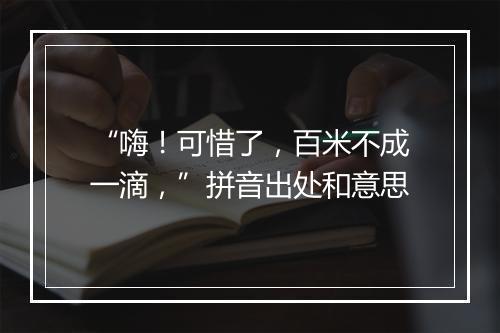 “嗨！可惜了，百米不成一滴，”拼音出处和意思